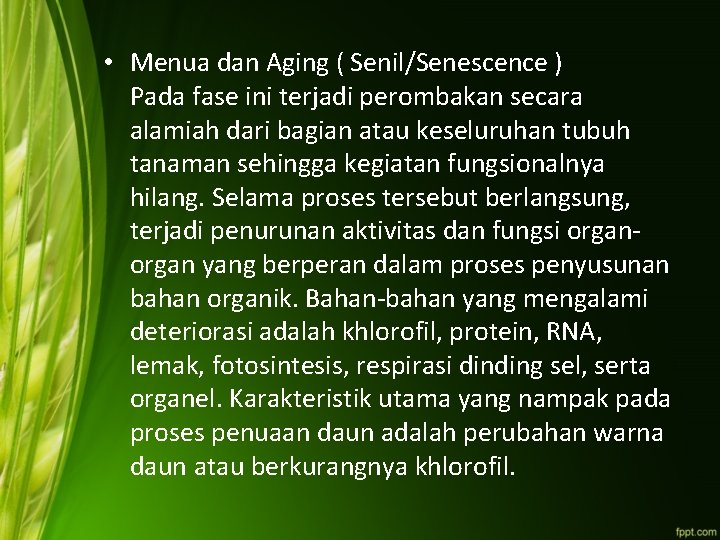 • Menua dan Aging ( Senil/Senescence )
Pada fase ini terjadi perombakan secara alamiah dari bagian atau keseluruhan tubuh tanaman sehingga kegiatan fungsionalnya hilang. Selama proses tersebut berlangsung, terjadi penurunan aktivitas dan fungsi organ-organ yang berperan dalam proses penyusunan bahan organik. Bahan-bahan yang mengalami deteriorasi adalah khlorofil, protein, RNA, lemak, fotosintesis, respirasi dinding sel, serta organel. Karakteristik utama yang nampak pada proses penuaan daun adalah perubahan warna daun atau berkurangnya khlorofil.

fppt.com